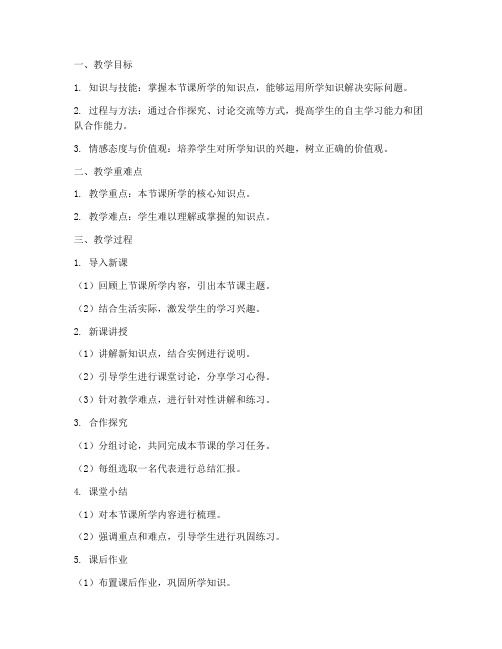 一、教学目标

1. 知识与技能：掌握本节课所学的知识点，能够运用所学知识解决实际问题。

2. 过程与方法：通过合作探究、讨论交流等方式，提高学生的自主学习能力和团队合作能力。

3. 情感态度与价值观：培养学生对所学知识的兴趣，树立正确的价值观。

二、教学重难点

1. 教学重点：本节课所学的核心知识点。

2. 教学难点：学生难以理解或掌握的知识点。

三、教学过程

1. 导入新课

（1）回顾上节课所学内容，引出本节课主题。

（2）结合生活实际，激发学生的学习兴趣。

2. 新课讲授

（1）讲解新知识点，结合实例进行说明。

（2）引导学生进行课堂讨论，分享学习心得。

（3）针对教学难点，进行针对性讲解和练习。

3. 合作探究

（1）分组讨论，共同完成本节课的学习任务。

（2）每组选取一名代表进行总结汇报。

4. 课堂小结

（1）对本节课所学内容进行梳理。

（2）强调重点和难点，引导学生进行巩固练习。

5. 课后作业

（1）布置课后作业，巩固所学知识。